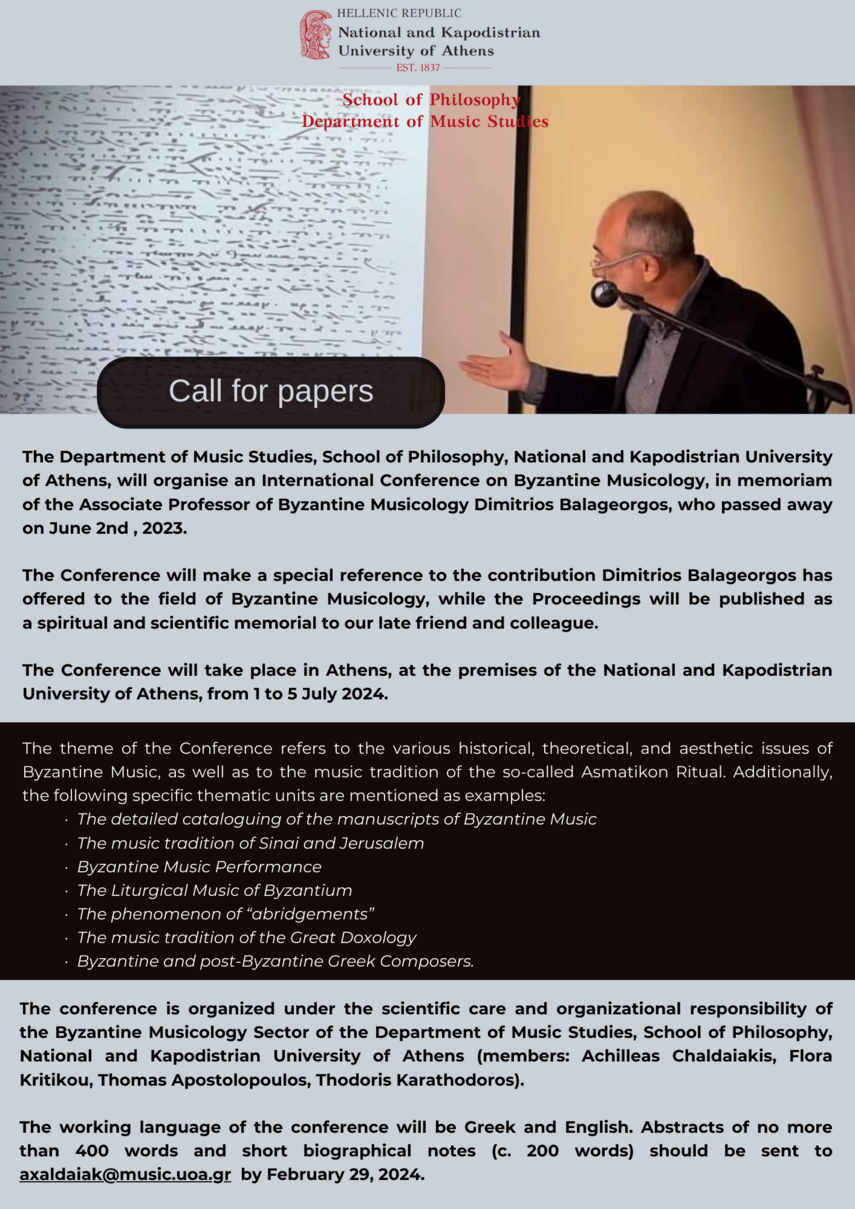 HELLENIC REPUBLIC
National and Kapodistrian University of Athens
EST. 1837

School of Philosophy
Department of Music Studies

Call for papers

The Department of Music Studies, School of Philosophy, National and Kapodistrian University of Athens, will organise an International Conference on Byzantine Musicology, in memoriam of the Associate Professor of Byzantine Musicology Dimitrios Balageorgos, who passed away on June 2nd , 2023.

The Conference will make a special reference to the contribution Dimitrios Balageorgos has offered to the field of Byzantine Musicology, while the Proceedings will be published as a spiritual and scientific memorial to our late friend and colleague.

The Conference will take place in Athens, at the premises of the National and Kapodistrian University of Athens, from 1 to 5 July 2024.

The theme of the Conference refers to the various historical, theoretical, and aesthetic issues of Byzantine Music, as well as to the music tradition of the so-called Asmatikon Ritual. Additionally, the following specific thematic units are mentioned as examples:
· The detailed cataloguing of the manuscripts of Byzantine Music
· The music tradition of Sinai and Jerusalem
· Byzantine Music Performance
· The Liturgical Music of Byzantium
· The phenomenon of “abridgements”
· The music tradition of the Great Doxology
· Byzantine and post-Byzantine Greek Composers.

The conference is organized under the scientific care and organizational responsibility of the Byzantine Musicology Sector of the Department of Music Studies, School of Philosophy, National and Kapodistrian University of Athens (members: Achilleas Chaldaiakis, Flora Kritikou, Thomas Apostolopoulos, Thodoris Karathodoros).

The working language of the conference will be Greek and English. Abstracts of no more than 400 words and short biographical notes (c. 200 words) should be sent to axaldaiak@music.uoa.gr by February 29, 2024.